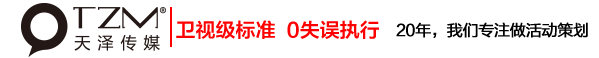 TZM®
天泽传媒
卫视级标准 0失误执行
20年，我们专注做活动策划